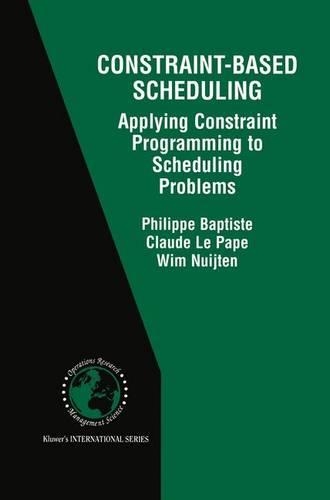 CONSTRAINT-BASED SCHEDULING

Applying Constraint Programming to Scheduling Problems

Philippe Baptiste
Claude Le Pape
Wim Nuijten

Operations Research
Management Science

Kluwer's INTERNATIONAL SERIES